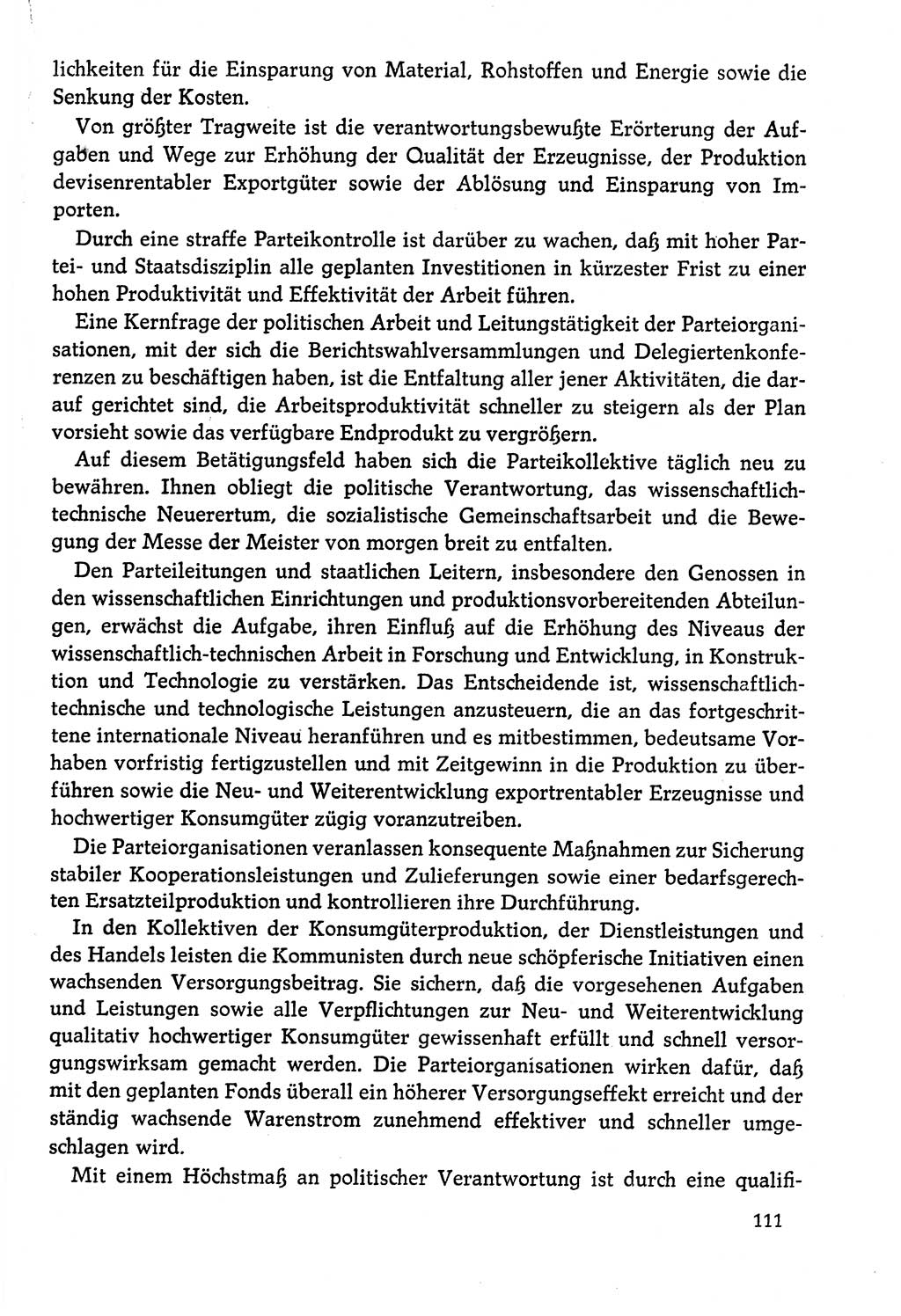 lichkeiten für die Einsparung von Material, Rohstoffen und Energie sowie die Senkung der Kosten.

Von größter Tragweite ist die verantwortungsbewußte Erörterung der Aufgaben und Wege zur Erhöhung der Qualität der Erzeugnisse, der Produktion devisenrentabler Exportgüter sowie der Ablösung und Einsparung von Importen.

Durch eine straffe Parteikontrolle ist darüber zu wachen, daß mit hoher Partei- und Staatsdisziplin alle geplanten Investitionen in kürzester Frist zu einer hohen Produktivität und Effektivität der Arbeit führen.

Eine Kernfrage der politischen Arbeit und Leitungstätigkeit der Parteiorganisationen, mit der sich die Berichtswahlversammlungen und Delegiertenkonferenzen zu beschäftigen haben, ist die Entfaltung aller jener Aktivitäten, die darauf gerichtet sind, die Arbeitsproduktivität schneller zu steigern als der Plan vorsieht sowie das verfügbare Endprodukt zu vergrößern.

Auf diesem Betätigungsfeld haben sich die Parteikollektive täglich neu zu bewähren. Ihnen obliegt die politische Verantwortung, das wissenschaftlich-technische Neuerertum, die sozialistische Gemeinschaftsarbeit und die Bewegung der Messe der Meister von morgen breit zu entfalten.

Den Parteileitungen und staatlichen Leitern, insbesondere den Genossen in den wissenschaftlichen Einrichtungen und produktionsvorbereitenden Abteilungen, erwächst die Aufgabe, ihren Einfluß auf die Erhöhung des Niveaus der wissenschaftlich-technischen Arbeit in Forschung und Entwicklung, in Konstruktion und Technologie zu verstärken. Das Entscheidende ist, wissenschaftlich-technische und technologische Leistungen anzusteuern, die an das fortgeschrittene internationale Niveau heranführen und es mitbestimmen, bedeutsame Vorhaben vorfristig fertigzustellen und mit Zeitgewinn in die Produktion zu überführen sowie die Neu- und Weiterentwicklung exportrentabler Erzeugnisse und hochwertiger Konsumgüter zügig voranzutreiben.

Die Parteiorganisationen veranlassen konsequente Maßnahmen zur Sicherung stabiler Kooperationsleistungen und Zulieferungen sowie einer bedarfsgerechten Ersatzteilproduktion und kontrollieren ihre Durchführung.

In den Kollektiven der Konsumgüterproduktion, der Dienstleistungen und des Handels leisten die Kommunisten durch neue schöpferische Initiativen einen wachsenden Versorgungsbeitrag. Sie sichern, daß die vorgesehenen Aufgaben und Leistungen sowie alle Verpflichtungen zur Neu- und Weiterentwicklung qualitativ hochwertiger Konsumgüter gewissenhaft erfüllt und schnell versorgungswirksam gemacht werden. Die Parteiorganisationen wirken dafür, daß mit den geplanten Fonds überall ein höherer Versorgungseffekt erreicht und der ständig wachsende Warenstrom zunehmend effektiver und schneller umgeschlagen wird.

Mit einem Höchstmaß an politischer Verantwortung ist durch eine qualifi-

111